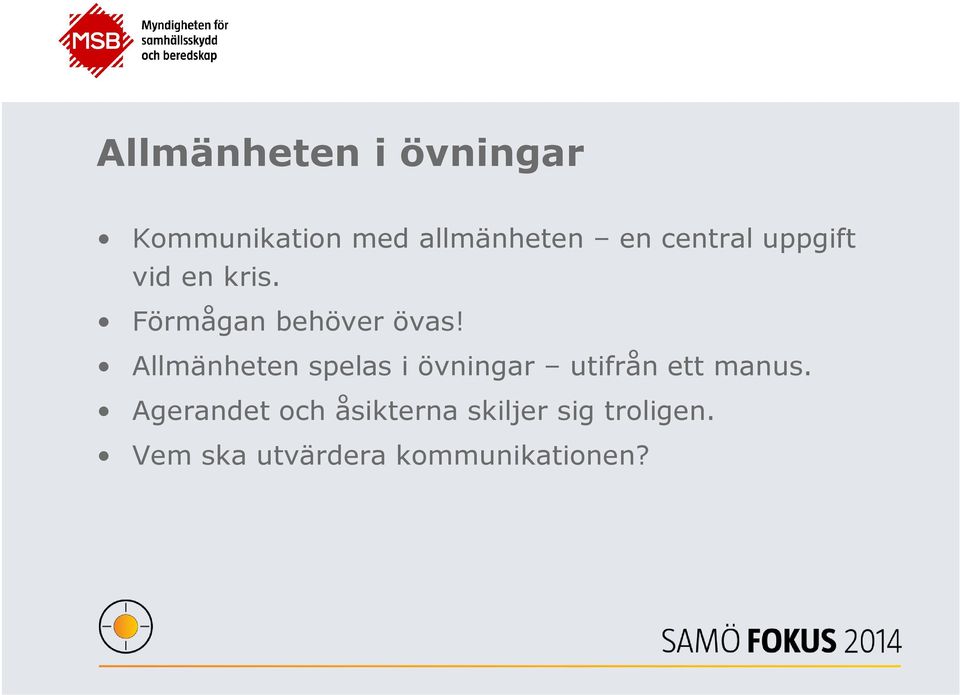 MSB Myndigheten för samhällsskydd och beredskap

Allmänheten i övningar

• Kommunikation med allmänheten – en central uppgift vid en kris.
• Förmågan behöver övas!
• Allmänheten spelas i övningar – utifrån ett manus.
• Agerandet och åsikterna skiljer sig troligen.
• Vem ska utvärdera kommunikationen?

SAMÖ FOKUS 2014